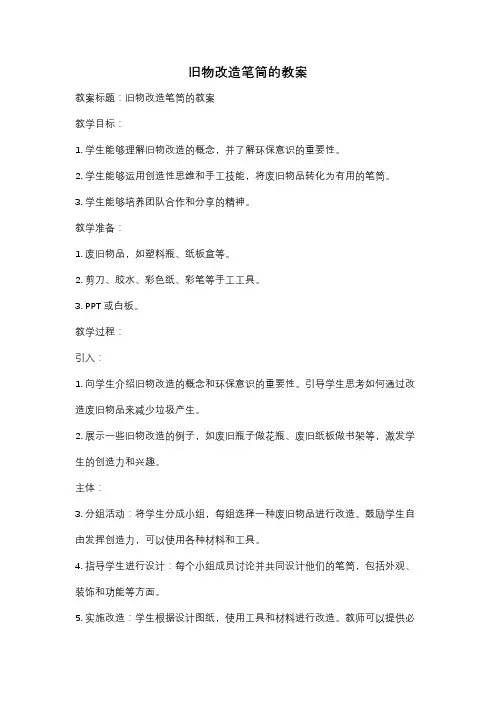 旧物改造笔筒的教案

教案标题：旧物改造笔筒的教案

教学目标：

1. 学生能够理解旧物改造的概念，并了解环保意识的重要性。

2. 学生能够运用创造性思维和手工技能，将废旧物品转化为有用的笔筒。

3. 学生能够培养团队合作和分享的精神。

教学准备：

1. 废旧物品，如塑料瓶、纸板盒等。

2. 剪刀、胶水、彩色纸、彩笔等手工工具。

3. PPT 或白板。

教学过程：

引入：

1. 向学生介绍旧物改造的概念和环保意识的重要性。引导学生思考如何通过改造废旧物品来减少垃圾产生。

2. 展示一些旧物改造的例子，如废旧瓶子做花瓶、废旧纸板做书架等，激发学生的创造力和兴趣。

主体：

3. 分组活动：将学生分成小组，每组选择一种废旧物品进行改造。鼓励学生自由发挥创造力，可以使用各种材料和工具。

4. 指导学生进行设计：每个小组成员讨论并共同设计他们的笔筒，包括外观、装饰和功能等方面。

5. 实施改造：学生根据设计图纸，使用工具和材料进行改造。教师可以提供必